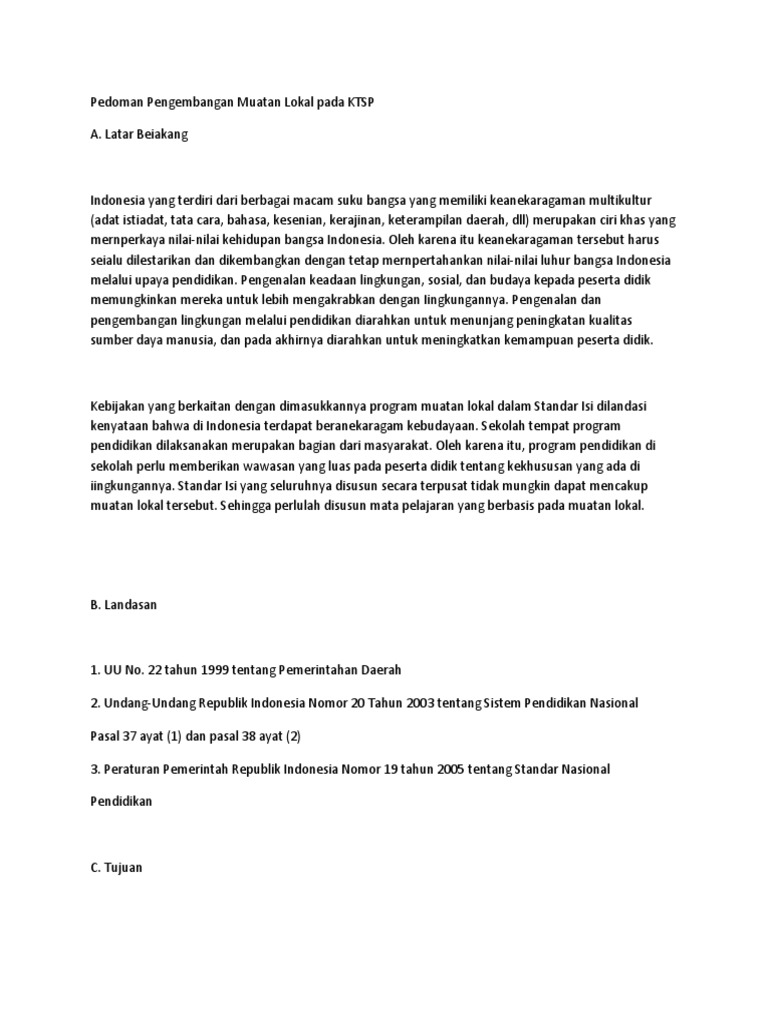 Pedoman Pengembangan Muatan Lokal pada KTSP

A. Latar Beiakang

Indonesia yang terdiri dari berbagai macam suku bangsa yang memiliki keanekaragaman multikultur (adat istiadat, tata cara, bahasa, kesenian, kerajinan, keterampilan daerah, dll) merupakan ciri khas yang mernperkaya nilai-nilai kehidupan bangsa Indonesia. Oleh karena itu keanekaragaman tersebut harus seialu dilestarikan dan dikembangkan dengan tetap mernpertahankan nilai-nilai luhur bangsa Indonesia melalui upaya pendidikan. Pengenalan keadaan lingkungan, sosial, dan budaya kepada peserta didik memungkinkan mereka untuk lebih mengakrabkan dengan lingkungannya. Pengenalan dan pengembangan lingkungan melalui pendidikan diarahkan untuk menunjang peningkatan kualitas sumber daya manusia, dan pada akhirnya diarahkan untuk meningkatkan kemampuan peserta didik.

Kebijakan yang berkaitan dengan dimasukkannya program muatan lokal dalam Standar Isi dilandasi kenyataan bahwa di Indonesia terdapat beranekaragam kebudayaan. Sekolah tempat program pendidikan dilaksanakan merupakan bagian dari masyarakat. Oleh karena itu, program pendidikan di sekolah perlu memberikan wawasan yang luas pada peserta didik tentang kekhususan yang ada di iingkungannya. Standar Isi yang seluruhnya disusun secara terpusat tidak mungkin dapat mencakup muatan lokal tersebut. Sehingga perlulah disusun mata pelajaran yang berbasis pada muatan lokal.

B. Landasan

1. UU No. 22 tahun 1999 tentang Pemerintahan Daerah

2. Undang-Undang Republik Indonesia Nomor 20 Tahun 2003 tentang Sistem Pendidikan Nasional

Pasal 37 ayat (1) dan pasal 38 ayat (2)

3. Peraturan Pemerintah Republik Indonesia Nomor 19 tahun 2005 tentang Standar Nasional

Pendidikan

C. Tujuan